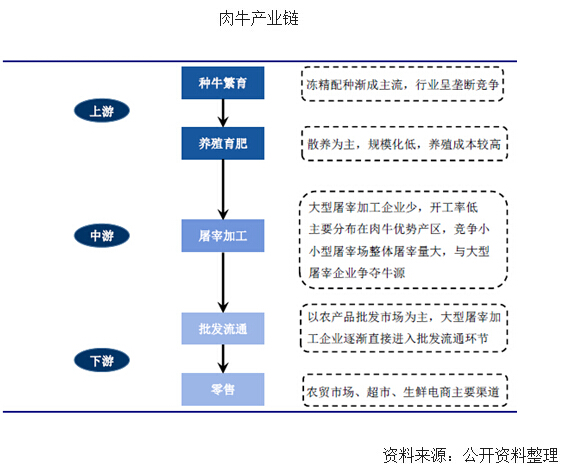 肉牛产业链

上游

种牛繁育

冻精配种渐成主流，行业呈垄断竞争

养殖育肥

散养为主，规模化低，养殖成本较高

中游

屠宰加工

大型屠宰加工企业少，开工率低
主要分布在肉牛优势产区，竞争小
小型屠宰场整体屠宰量大，与大型屠宰企业争夺牛源

下游

批发流通

以农产品批发市场为主，大型屠宰加工企业逐渐直接进入批发流通环节

零售

农贸市场、超市、生鲜电商主要渠道

资料来源：公开资料整理